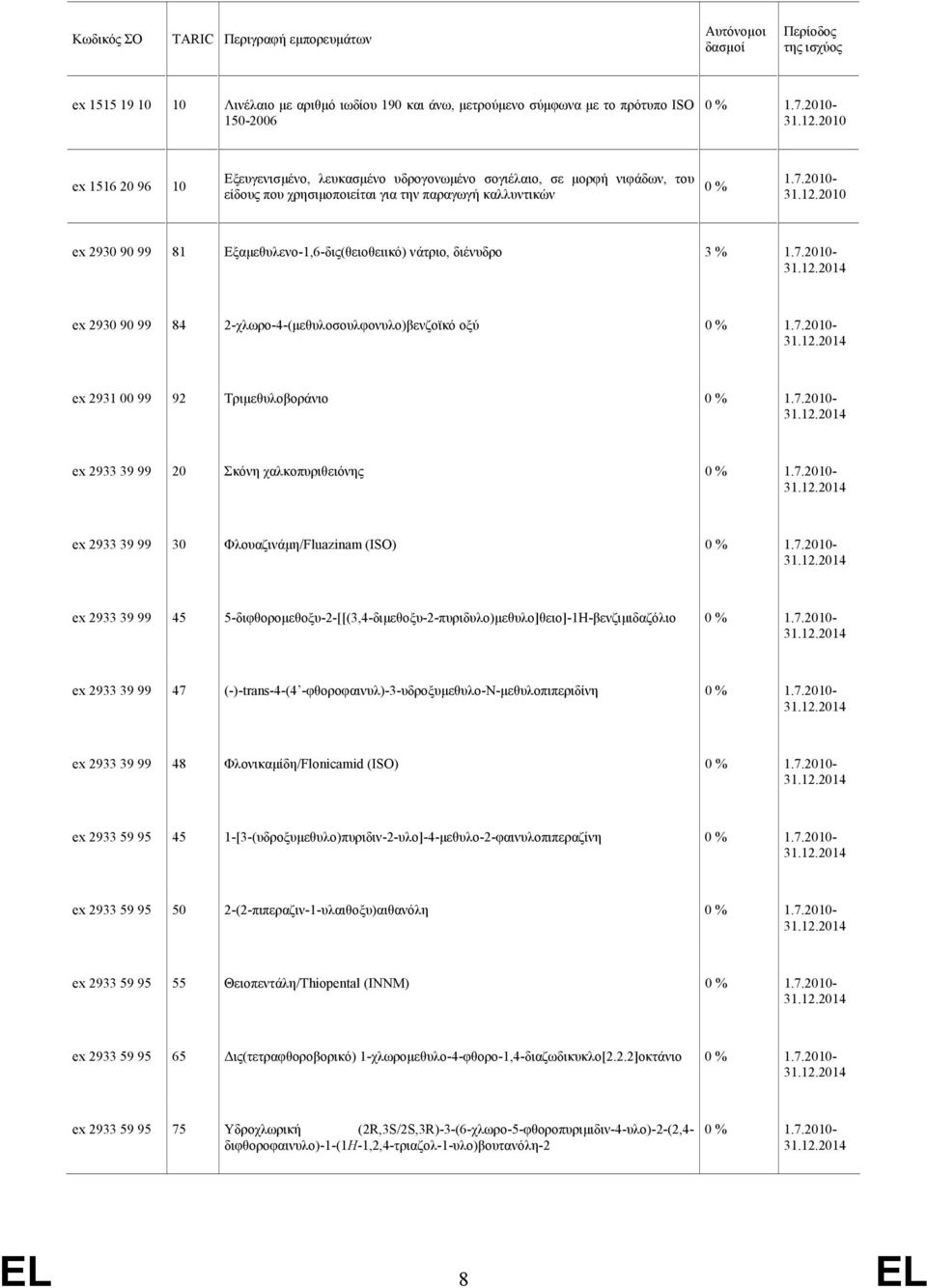 | Κωδικός ΣΟ | TARIC | Περιγραφή εμπορευμάτων | Αυτόνομοι δασμοί | Περίοδος της ισχύος |
|---|---|---|---|---|
| ex 1515 19 10 | 10 | Λινέλαιο με αριθμό ιωδίου 190 και άνω, μετρούμενο σύμφωνα με το πρότυπο ISO 150-2006 | 0 % | 1.7.2010-31.12.2010 |
| ex 1516 20 96 | 10 | Εξευγενισμένο, λευκασμένο υδρογονωμένο σογιέλαιο, σε μορφή νιφάδων, του είδους που χρησιμοποιείται για την παραγωγή καλλυντικών | 0 % | 1.7.2010-31.12.2010 |
| ex 2930 90 99 | 81 | Εξαμεθυλενο-1,6-δις(θειοθειικό) νάτριο, διένυδρο | 3 % | 1.7.2010-31.12.2014 |
| ex 2930 90 99 | 84 | 2-χλωρο-4-(μεθυλοσουλφονυλο)βενζοϊκό οξύ | 0 % | 1.7.2010-31.12.2014 |
| ex 2931 00 99 | 92 | Τριμεθυλοβοράνιο | 0 % | 1.7.2010-31.12.2014 |
| ex 2933 39 99 | 20 | Σκόνη χαλκοπυριθειόνης | 0 % | 1.7.2010-31.12.2014 |
| ex 2933 39 99 | 30 | Φλουαζινάμη/Fluazinam (ISO) | 0 % | 1.7.2010-31.12.2014 |
| ex 2933 39 99 | 45 | 5-διφθορομεθοξυ-2-[[(3,4-διμεθοξυ-2-πυριδυλο)μεθυλο]θειο]-1H-βενζιμιδαζόλιο | 0 % | 1.7.2010-31.12.2014 |
| ex 2933 39 99 | 47 | (-)-trans-4-(4΄-φθοροφαινυλ)-3-υδροξυμεθυλο-N-μεθυλοπιπεριδίνη | 0 % | 1.7.2010-31.12.2014 |
| ex 2933 39 99 | 48 | Φλονικαμίδη/Flonicamid (ISO) | 0 % | 1.7.2010-31.12.2014 |
| ex 2933 59 95 | 45 | 1-[3-(υδροξυμεθυλο)πυριδιν-2-υλο]-4-μεθυλο-2-φαινυλοπιπεραζίνη | 0 % | 1.7.2010-31.12.2014 |
| ex 2933 59 95 | 50 | 2-(2-πιπεραζιν-1-υλαιθοξυ)αιθανόλη | 0 % | 1.7.2010-31.12.2014 |
| ex 2933 59 95 | 55 | Θειοπεντάλη/Thiopental (INNM) | 0 % | 1.7.2010-31.12.2014 |
| ex 2933 59 95 | 65 | Δις(τετραφθοροβορικό) 1-χλωρομεθυλο-4-φθορο-1,4-διαζωδικυκλο[2.2.2]οκτάνιο | 0 % | 1.7.2010-31.12.2014 |
| ex 2933 59 95 | 75 | Υδροχλωρική (2R,3S/2S,3R)-3-(6-χλωρο-5-φθοροπυριμιδιν-4-υλο)-2-(2,4-διφθοροφαινυλο)-1-(1H-1,2,4-τριαζολ-1-υλο)βουτανόλη-2 | 0 % | 1.7.2010-31.12.2014 |

EL 8 EL